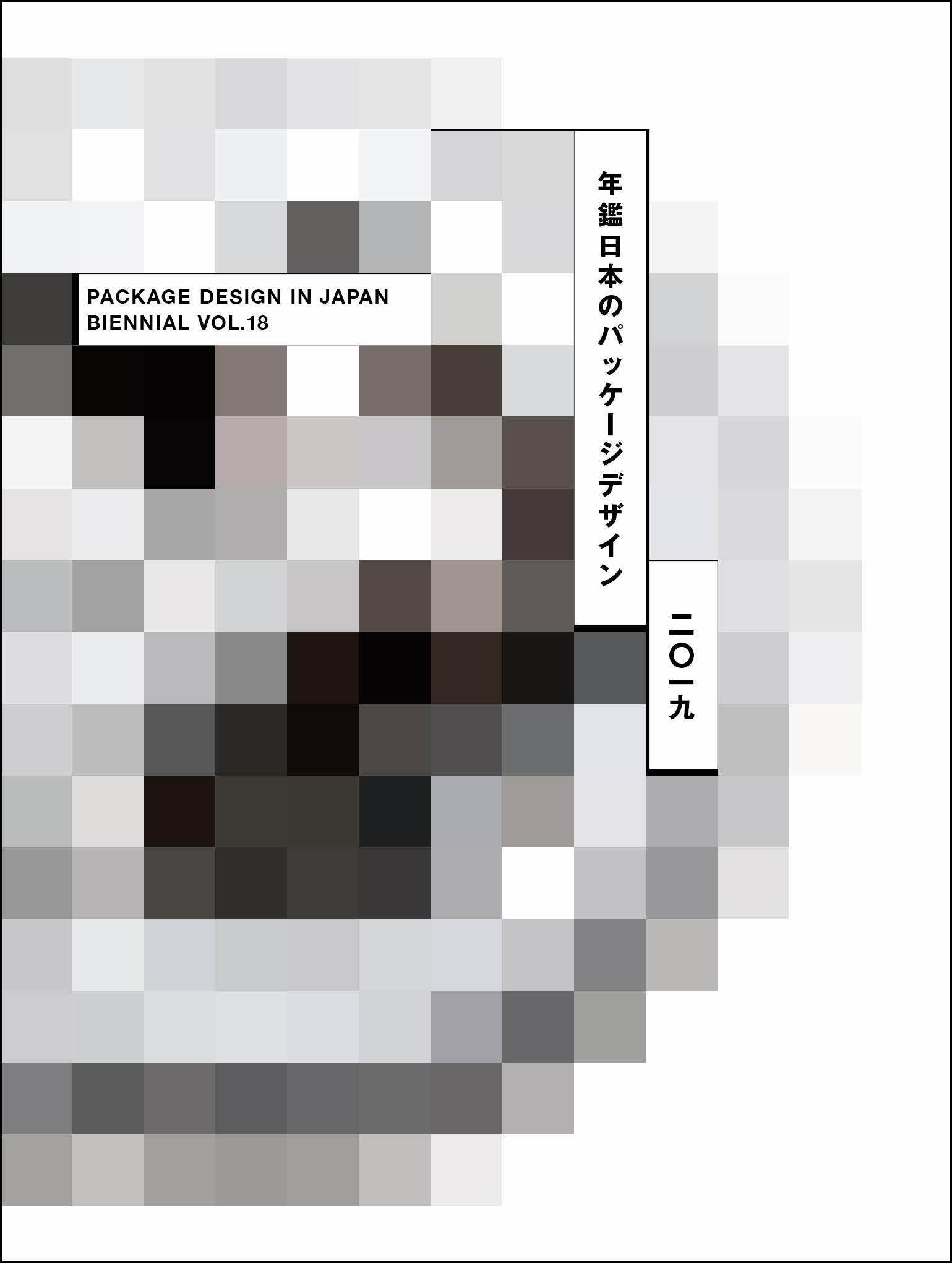 PACKAGE DESIGN IN JAPAN
BIENNIAL VOL.18

年鑑日本のパッケージデザイン

二〇一九